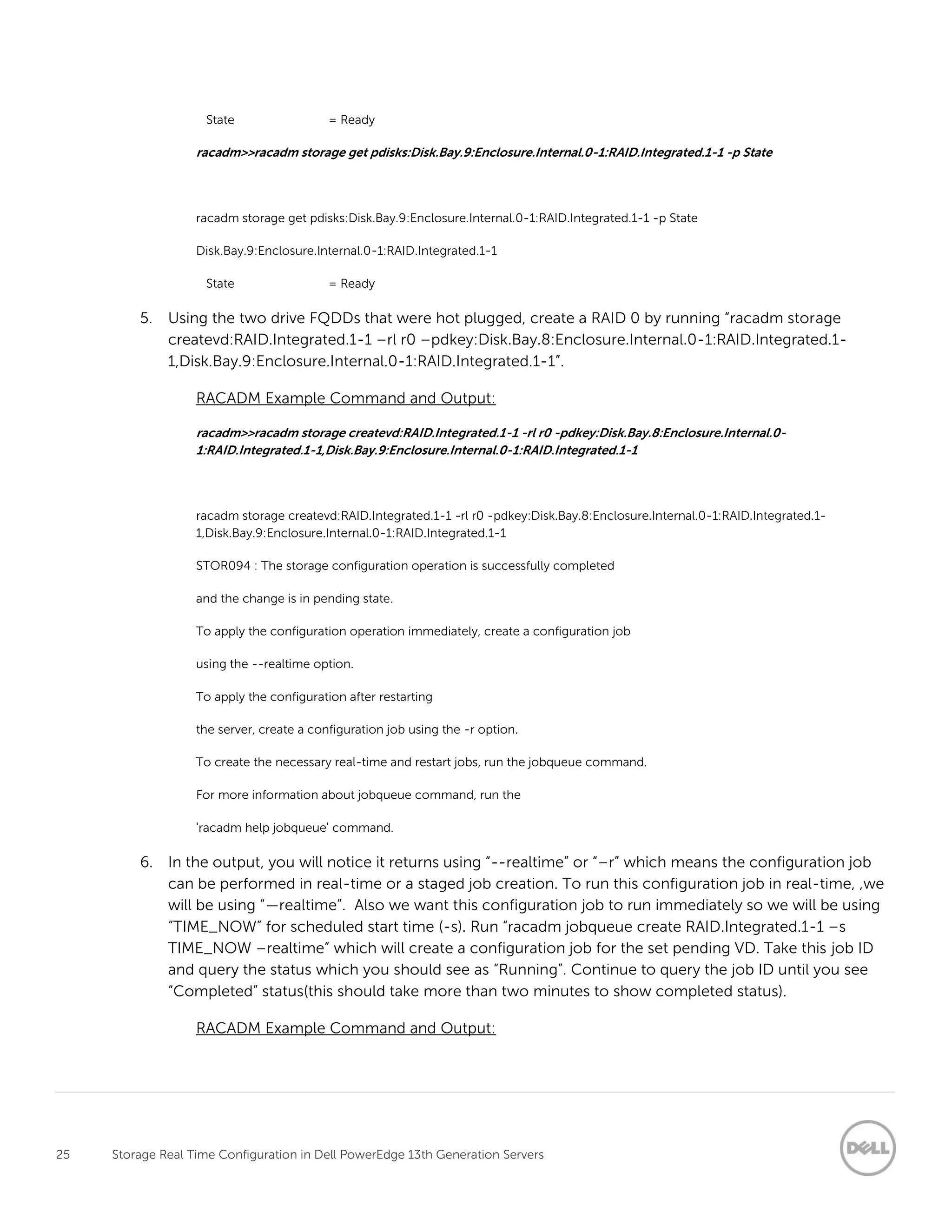 State = Ready

racadm>>racadm storage get pdisks:Disk.Bay.9:Enclosure.Internal.0-1:RAID.Integrated.1-1 -p State

racadm storage get pdisks:Disk.Bay.9:Enclosure.Internal.0-1:RAID.Integrated.1-1 -p State

Disk.Bay.9:Enclosure.Internal.0-1:RAID.Integrated.1-1

State = Ready

5. Using the two drive FQDDs that were hot plugged, create a RAID 0 by running “racadm storage createvd:RAID.Integrated.1-1 –rl r0 –pdkey:Disk.Bay.8:Enclosure.Internal.0-1:RAID.Integrated.1-1,Disk.Bay.9:Enclosure.Internal.0-1:RAID.Integrated.1-1”.

RACADM Example Command and Output:

racadm>>racadm storage createvd:RAID.Integrated.1-1 -rl r0 -pdkey:Disk.Bay.8:Enclosure.Internal.0-1:RAID.Integrated.1-1,Disk.Bay.9:Enclosure.Internal.0-1:RAID.Integrated.1-1

racadm storage createvd:RAID.Integrated.1-1 -rl r0 -pdkey:Disk.Bay.8:Enclosure.Internal.0-1:RAID.Integrated.1-1,Disk.Bay.9:Enclosure.Internal.0-1:RAID.Integrated.1-1

STOR094 : The storage configuration operation is successfully completed

and the change is in pending state.

To apply the configuration operation immediately, create a configuration job

using the --realtime option.

To apply the configuration after restarting

the server, create a configuration job using the -r option.

To create the necessary real-time and restart jobs, run the jobqueue command.

For more information about jobqueue command, run the

'racadm help jobqueue' command.

6. In the output, you will notice it returns using “--realtime” or “–r” which means the configuration job can be performed in real-time or a staged job creation. To run this configuration job in real-time, ,we will be using “—realtime”. Also we want this configuration job to run immediately so we will be using “TIME_NOW” for scheduled start time (-s). Run “racadm jobqueue create RAID.Integrated.1-1 –s TIME_NOW –realtime” which will create a configuration job for the set pending VD. Take this job ID and query the status which you should see as “Running”. Continue to query the job ID until you see “Completed” status(this should take more than two minutes to show completed status).

RACADM Example Command and Output:

25 Storage Real Time Configuration in Dell PowerEdge 13th Generation Servers

DELL